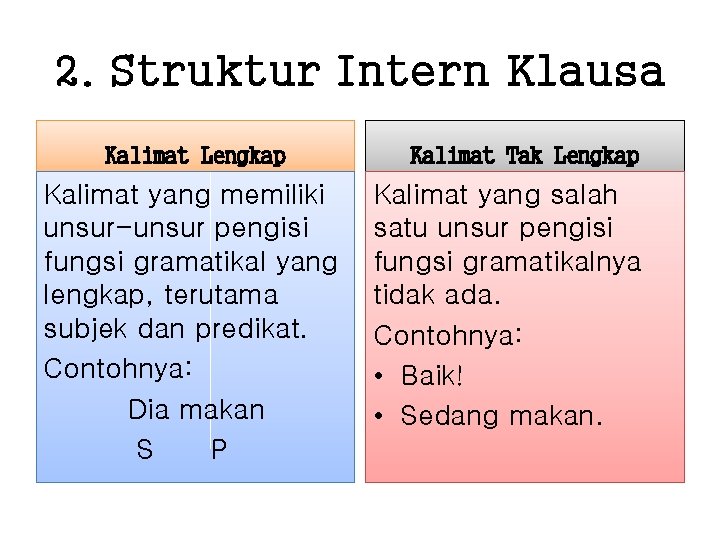 2. Struktur Intern Klausa

Kalimat Lengkap

Kalimat yang memiliki unsur-unsur pengisi fungsi gramatikal yang lengkap, terutama subjek dan predikat.

Contohnya:

Dia makan
S P

Kalimat Tak Lengkap

Kalimat yang salah satu unsur pengisi fungsi gramatikalnya tidak ada.

Contohnya:

• Baik!
• Sedang makan.